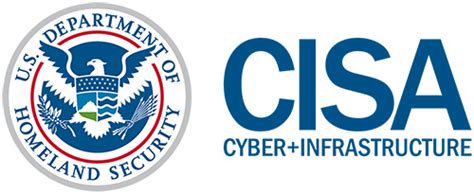 U.S. DEPARTMENT OF HOMELAND SECURITY

CISA
CYBER+INFRASTRUCTURE